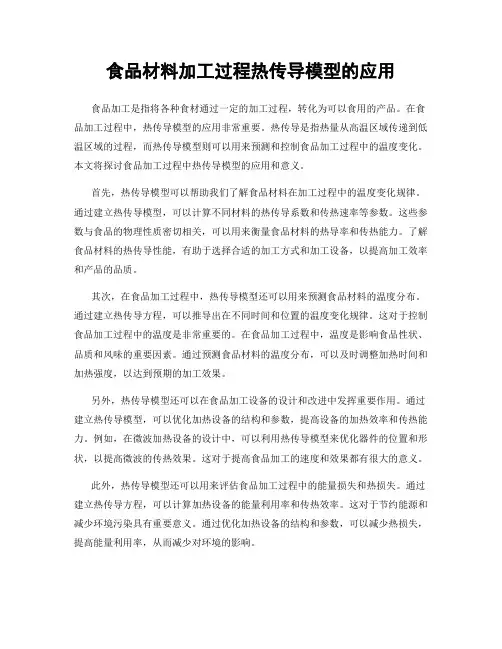 食品材料加工过程热传导模型的应用

食品加工是指将各种食材通过一定的加工过程，转化为可以食用的产品。在食品加工过程中，热传导模型的应用非常重要。热传导是指热量从高温区域传递到低温区域的过程，而热传导模型则可以用来预测和控制食品加工过程中的温度变化。本文将探讨食品加工过程中热传导模型的应用和意义。

首先，热传导模型可以帮助我们了解食品材料在加工过程中的温度变化规律。通过建立热传导模型，可以计算不同材料的热传导系数和传热速率等参数。这些参数与食品的物理性质密切相关，可以用来衡量食品材料的热导率和传热能力。了解食品材料的热传导性能，有助于选择合适的加工方式和加工设备，以提高加工效率和产品的品质。

其次，在食品加工过程中，热传导模型还可以用来预测食品材料的温度分布。通过建立热传导方程，可以推导出在不同时间和位置的温度变化规律。这对于控制食品加工过程中的温度是非常重要的。在食品加工过程中，温度是影响食品性状、品质和风味的重要因素。通过预测食品材料的温度分布，可以及时调整加热时间和加热强度，以达到预期的加工效果。

另外，热传导模型还可以在食品加工设备的设计和改进中发挥重要作用。通过建立热传导模型，可以优化加热设备的结构和参数，提高设备的加热效率和传热能力。例如，在微波加热设备的设计中，可以利用热传导模型来优化器件的位置和形状，以提高微波的传热效果。这对于提高食品加工的速度和效果都有很大的意义。

此外，热传导模型还可以用来评估食品加工过程中的能量损失和热损失。通过建立热传导方程，可以计算加热设备的能量利用率和传热效率。这对于节约能源和减少环境污染具有重要意义。通过优化加热设备的结构和参数，可以减少热损失，提高能量利用率，从而减少对环境的影响。